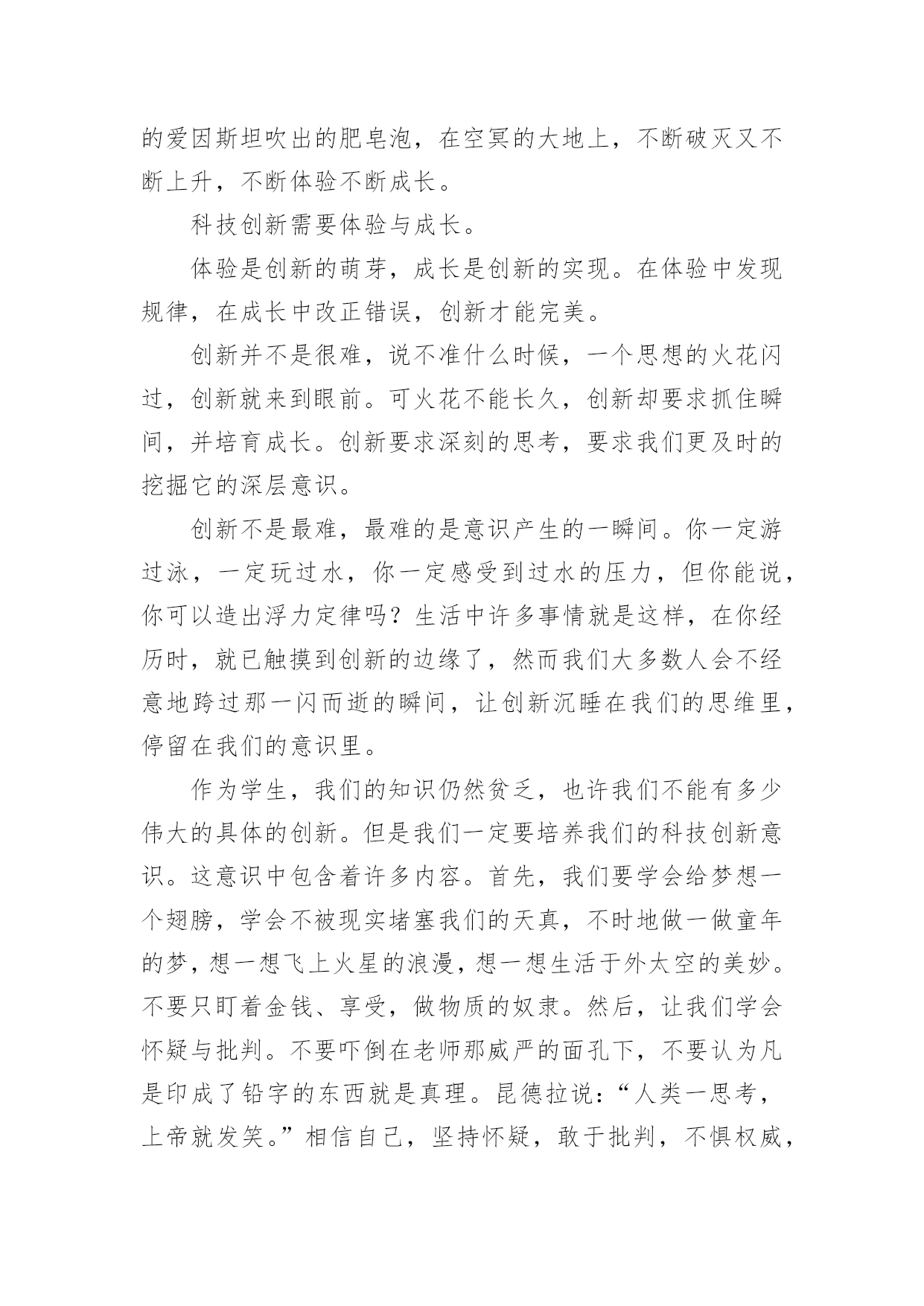 的爱因斯坦吹出的肥皂泡，在空冥的大地上，不断破灭又不断上升，不断体验不断成长。

科技创新需要体验与成长。

体验是创新的萌芽，成长是创新的实现。在体验中发现规律，在成长中改正错误，创新才能完美。

创新并不是很难，说不准什么时候，一个思想的火花闪过，创新就来到眼前。可火花不能长久，创新却要求抓住瞬间，并培育成长。创新要求深刻的思考，要求我们更及时的挖掘它的深层意识。

创新不是最难，最难的是意识产生的一瞬间。你一定游过泳，一定玩过水，你一定感受到过水的压力，但你能说，你可以造出浮力定律吗？生活中许多事情就是这样，在你经历时，就已触摸到创新的边缘了，然而我们大多数人会不经意地跨过那一闪而逝的瞬间，让创新沉睡在我们的思维里，停留在我们的意识里。

作为学生，我们的知识仍然贫乏，也许我们不能有多少伟大的具体的创新。但是我们一定要培养我们的科技创新意识。这意识中包含着许多内容。首先，我们要学会给梦想一个翅膀，学会不被现实堵塞我们的天真，不时地做一做童年的梦，想一想飞上火星的浪漫，想一想生活于外太空的美妙。不要只盯着金钱、享受，做物质的奴隶。然后，让我们学会怀疑与批判。不要吓倒在老师那威严的面孔下，不要认为凡是印成了铅字的东西就是真理。昆德拉说：“人类一思考，上帝就发笑。”相信自己，坚持怀疑，敢于批判，不惧权威，